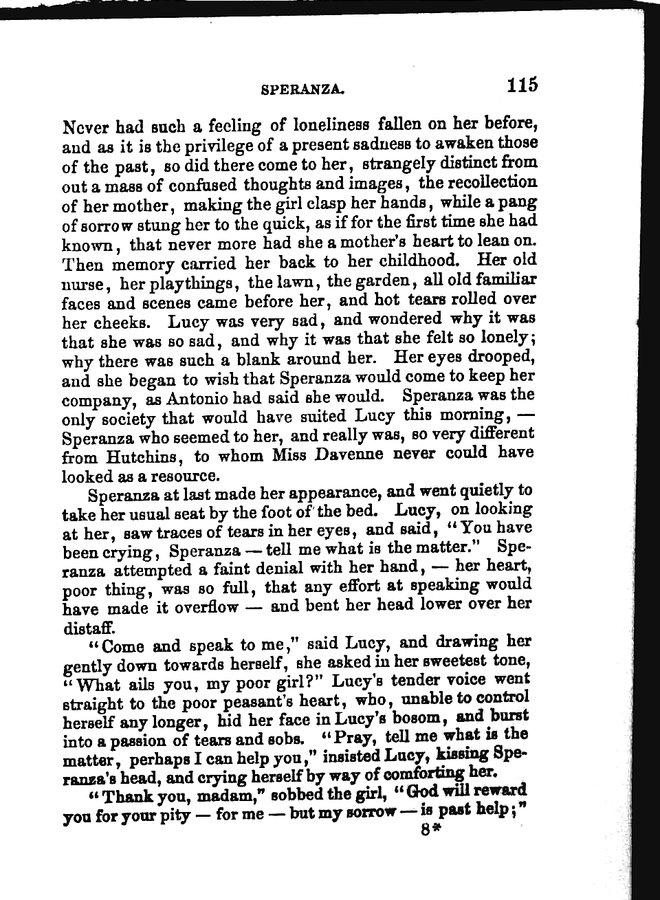 SPERANZA. 115

Never had such a feeling of loneliness fallen on her before, and as it is the privilege of a present sadness to awaken those of the past, so did there come to her, strangely distinct from out a mass of confused thoughts and images, the recollection of her mother, making the girl clasp her hands, while a pang of sorrow stung her to the quick, as if for the first time she had known, that never more had she a mother's heart to lean on. Then memory carried her back to her childhood. Her old nurse, her playthings, the lawn, the garden, all old familiar faces and scenes came before her, and hot tears rolled over her cheeks. Lucy was very sad, and wondered why it was that she was so sad, and why it was that she felt so lonely; why there was such a blank around her. Her eyes drooped, and she began to wish that Speranza would come to keep her company, as Antonio had said she would. Speranza was the only society that would have suited Lucy this morning, — Speranza who seemed to her, and really was, so very different from Hutchins, to whom Miss Davenne never could have looked as a resource.

Speranza at last made her appearance, and went quietly to take her usual seat by the foot of the bed. Lucy, on looking at her, saw traces of tears in her eyes, and said, "You have been crying, Speranza — tell me what is the matter." Speranza attempted a faint denial with her hand, — her heart, poor thing, was so full, that any effort at speaking would have made it overflow — and bent her head lower over her distaff.

"Come and speak to me," said Lucy, and drawing her gently down towards herself, she asked in her sweetest tone, "What ails you, my poor girl?" Lucy's tender voice went straight to the poor peasant's heart, who, unable to control herself any longer, hid her face in Lucy's bosom, and burst into a passion of tears and sobs. "Pray, tell me what is the matter, perhaps I can help you," insisted Lucy, kissing Speranza's head, and crying herself by way of comforting her.

"Thank you, madam," sobbed the girl, "God will reward you for your pity — for me — but my sorrow — is past help;"

8*